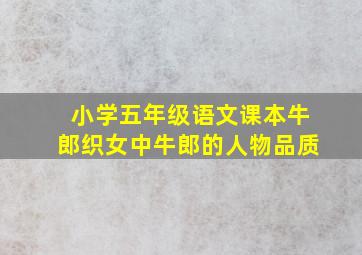 小学五年级语文课本牛郎织女中牛郎的人物品质